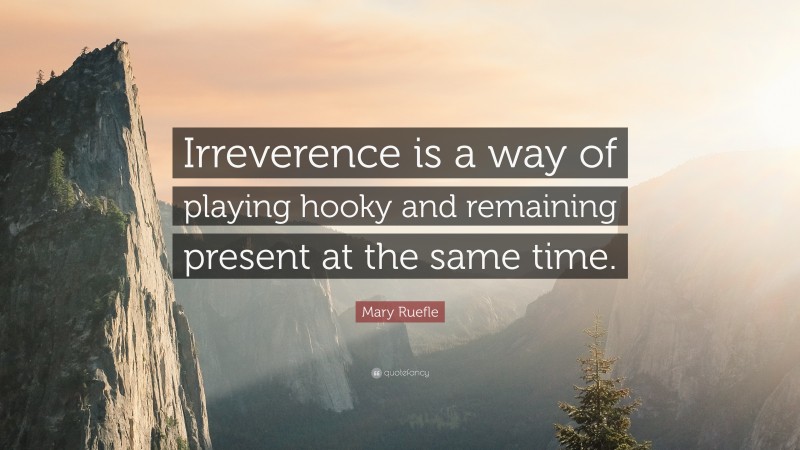 Irreverence is a way of playing hooky and remaining present at the same time.

Mary Ruefle

quotefancy